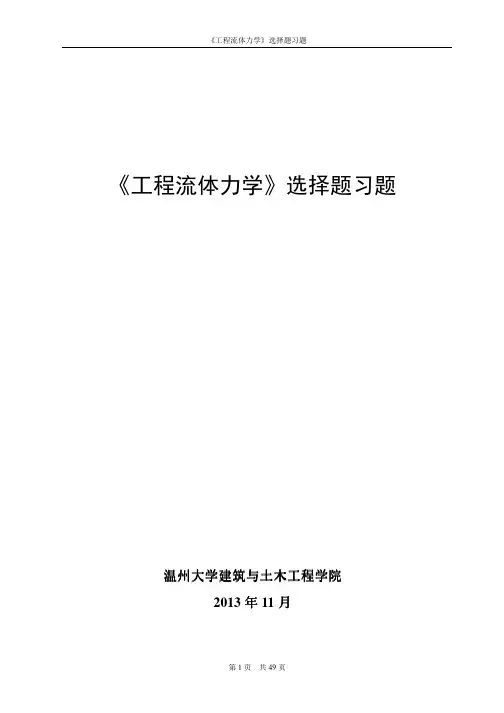 《工程流体力学》选择题习题

《工程流体力学》选择题习题

温州大学建筑与土木工程学院
2013年11月

第1页 共49页